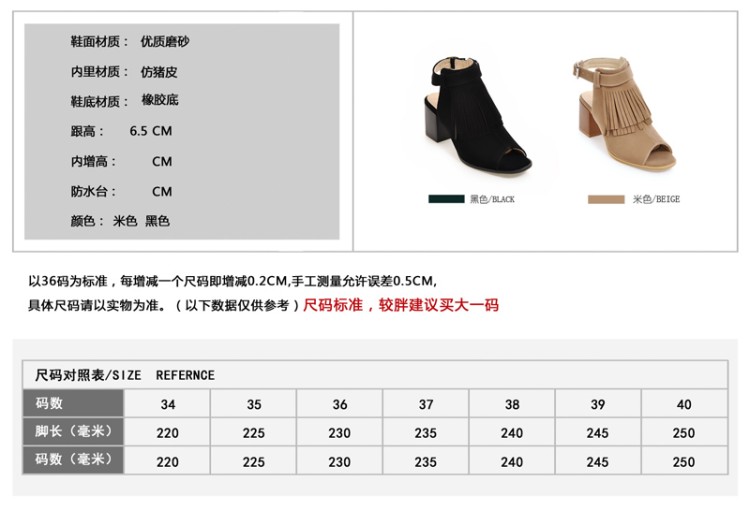 鞋面材质： 优质磨砂

内里材质： 仿猪皮

鞋底材质： 橡胶底

跟高： 6.5 CM

内增高： CM

防水台： CM

颜色： 米色 黑色

黑色/BLACK

米色/BEIGE

以36码为标准，每增减一个尺码即增减0.2CM,手工测量允许误差0.5CM,
具体尺码请以实物为准。（以下数据仅供参考）尺码标准，较胖建议买大一码

尺码对照表/SIZE REFERNCE

| 码数 | 34 | 35 | 36 | 37 | 38 | 39 | 40 |
|---|---|---|---|---|---|---|---|
| 脚长（毫米） | 220 | 225 | 230 | 235 | 240 | 245 | 250 |
| 码数（毫米） | 220 | 225 | 230 | 235 | 240 | 245 | 250 |